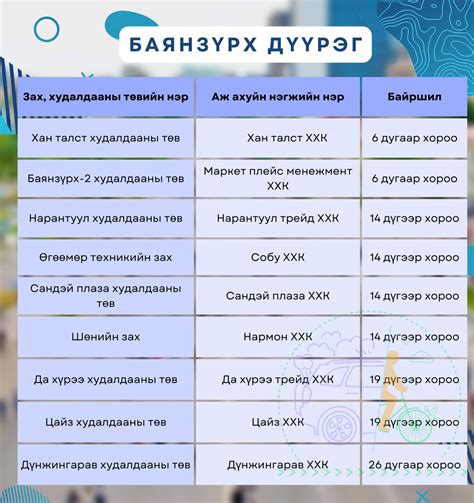 БАЯНЗҮРХ ДҮҮРЭГ

| Зах, худалдааны төвийн нэр | Аж ахуйн нэгжийн нэр | Байршил |
|---|---|---|
| Хан талст худалдааны төв | Хан талст ХХК | 6 дугаар хороо |
| Баянзүрх-2 худалдааны төв | Маркет плейс менежмент ХХК | 6 дугаар хороо |
| Нарантуул худалдааны төв | Нарантуул трейд ХХК | 14 дүгээр хороо |
| Өгөөмөр техникийн зах | Собу ХХК | 14 дүгээр хороо |
| Сандэй плаза худалдааны төв | Сандэй плаза ХХК | 14 дүгээр хороо |
| Шөнийн зах | Нармон ХХК | 14 дүгээр хороо |
| Да хүрээ худалдааны төв | Да хүрээ трейд ХХК | 19 дүгээр хороо |
| Цайз худалдааны төв | Цайз ХХК | 19 дүгээр хороо |
| Дүнжингарав худалдааны төв | Дүнжингарав ХХК | 26 дугаар хороо |